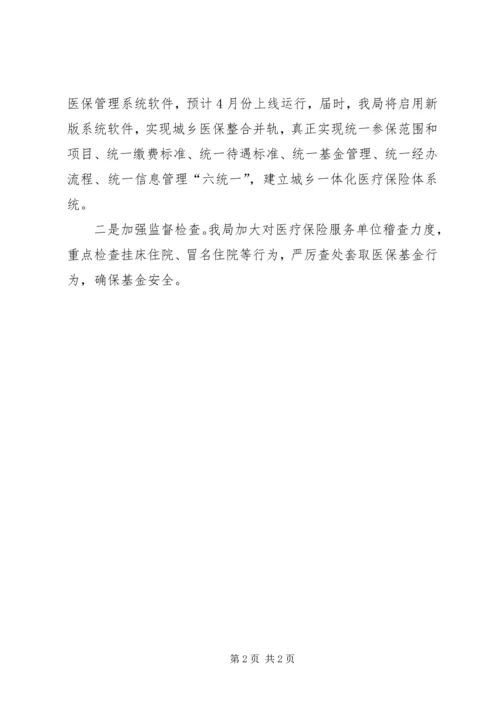 医保管理系统软件，预计4月份上线运行，届时，我局将启用新版系统软件，实现城乡医保整合并轨，真正实现统一参保范围和项目、统一缴费标准、统一待遇标准、统一基金管理、统一经办流程、统一信息管理“六统一”，建立城乡一体化医疗保险体系统。

二是加强监督检查。我局加大对医疗保险服务单位稽查力度，重点检查挂床住院、冒名住院等行为，严厉查处套取医保基金行为，确保基金安全。

第2页 共2页